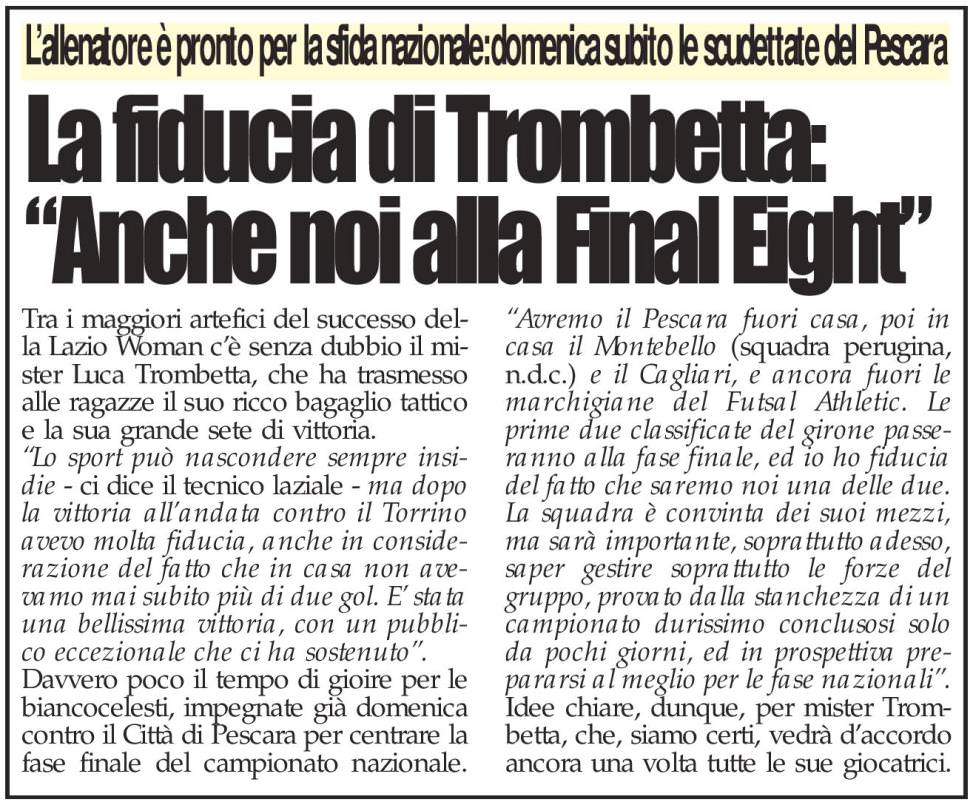 L'allenatore è pronto per la sfida nazionale: domenica subito le scudettate del Pescara

La fiducia di Trombetta: "Anche noi alla Final Eight"

Tra i maggiori artefici del successo della Lazio Woman c'è senza dubbio il mister Luca Trombetta, che ha trasmesso alle ragazze il suo ricco bagaglio tattico e la sua grande sete di vittoria.
"Lo sport può nascondere sempre insidie - ci dice il tecnico laziale - ma dopo la vittoria all'andata contro il Torrino avevo molta fiducia, anche in considerazione del fatto che in casa non avevamo mai subito più di due gol. E' stata una bellissima vittoria, con un pubblico eccezionale che ci ha sostenuto".
Davvero poco il tempo di gioire per le biancocelesti, impegnate già domenica contro il Città di Pescara per centrare la fase finale del campionato nazionale.
"Avremo il Pescara fuori casa, poi in casa il Montebello (squadra perugina, n.d.c.) e il Cagliari, e ancora fuori le marchigiane del Futsal Athletic. Le prime due classificate del girone passeranno alla fase finale, ed io ho fiducia del fatto che saremo noi una delle due. La squadra è convinta dei suoi mezzi, ma sarà importante, soprattutto adesso, saper gestire soprattutto le forze del gruppo, provato dalla stanchezza di un campionato durissimo conclusosi solo da pochi giorni, ed in prospettiva prepararsi al meglio per le fase nazionali".
Idee chiare, dunque, per mister Trombetta, che, siamo certi, vedrà d'accordo ancora una volta tutte le sue giocatrici.